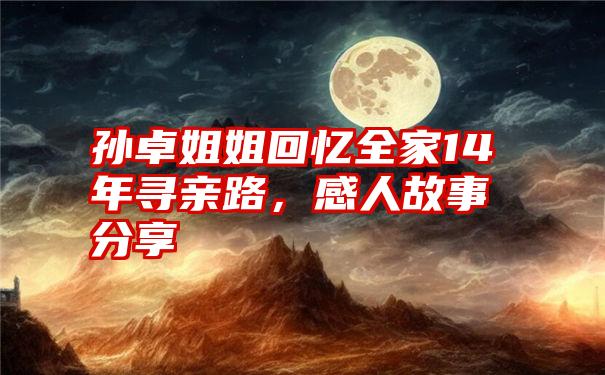 孙卓姐姐回忆全家14年寻亲路，感人故事分享